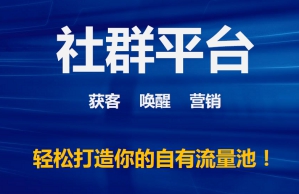 社群平台

获客　唤醒　营销

轻松打造你的自有流量池！